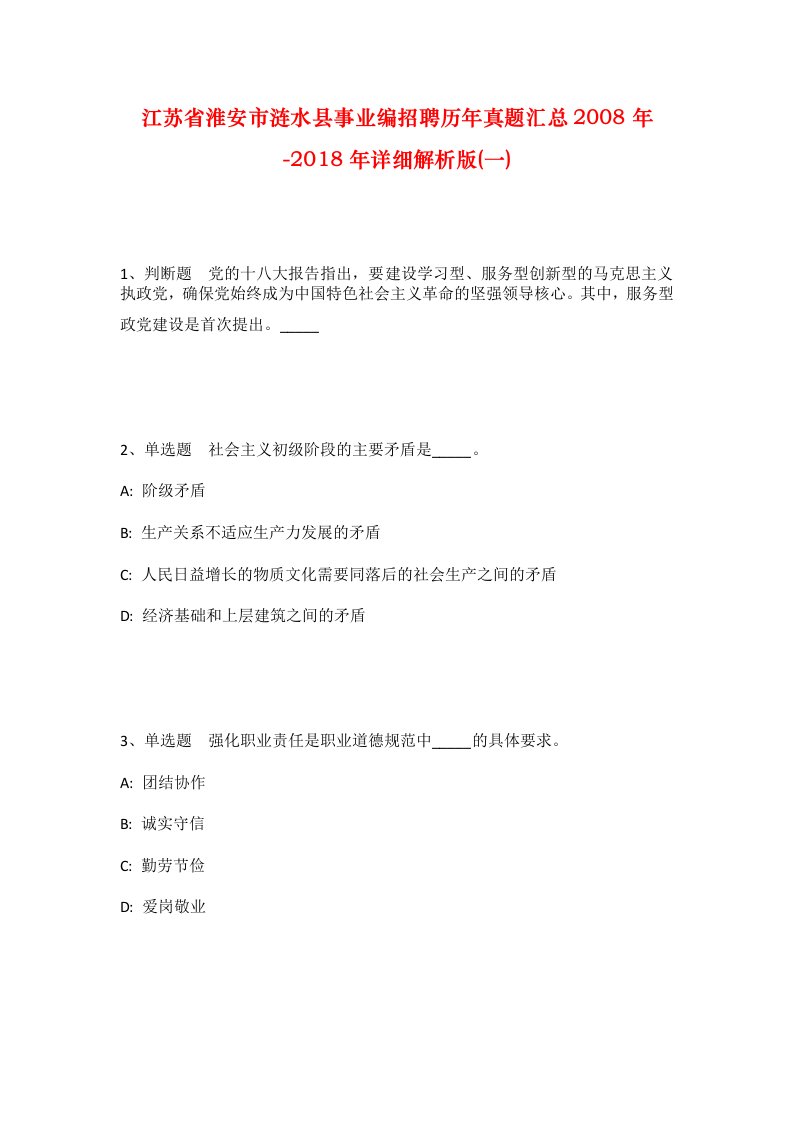 江苏省淮安市涟水县事业编招聘历年真题汇总2008年-2018年详细解析版(一)

1、判断题 党的十八大报告指出，要建设学习型、服务型创新型的马克思主义执政党，确保党始终成为中国特色社会主义革命的坚强领导核心。其中，服务型政党建设是首次提出。_____

2、单选题 社会主义初级阶段的主要矛盾是_____。

A: 阶级矛盾

B: 生产关系不适应生产力发展的矛盾

C: 人民日益增长的物质文化需要同落后的社会生产之间的矛盾

D: 经济基础和上层建筑之间的矛盾

3、单选题 强化职业责任是职业道德规范中_____的具体要求。

A: 团结协作

B: 诚实守信

C: 勤劳节俭

D: 爱岗敬业